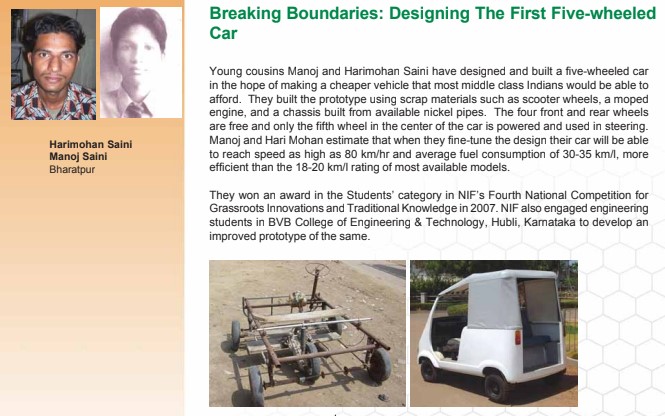 Harimohan Saini
Manoj Saini
Bharatpur

Breaking Boundaries: Designing The First Five-wheeled Car

Young cousins Manoj and Harimohan Saini have designed and built a five-wheeled car in the hope of making a cheaper vehicle that most middle class Indians would be able to afford. They built the prototype using scrap materials such as scooter wheels, a moped engine, and a chassis built from available nickel pipes. The four front and rear wheels are free and only the fifth wheel in the center of the car is powered and used in steering. Manoj and Hari Mohan estimate that when they fine-tune the design their car will be able to reach speed as high as 80 km/hr and average fuel consumption of 30-35 km/l, more efficient than the 18-20 km/l rating of most available models.

They won an award in the Students' category in NIF's Fourth National Competition for Grassroots Innovations and Traditional Knowledge in 2007. NIF also engaged engineering students in BVB College of Engineering & Technology, Hubli, Karnataka to develop an improved prototype of the same.